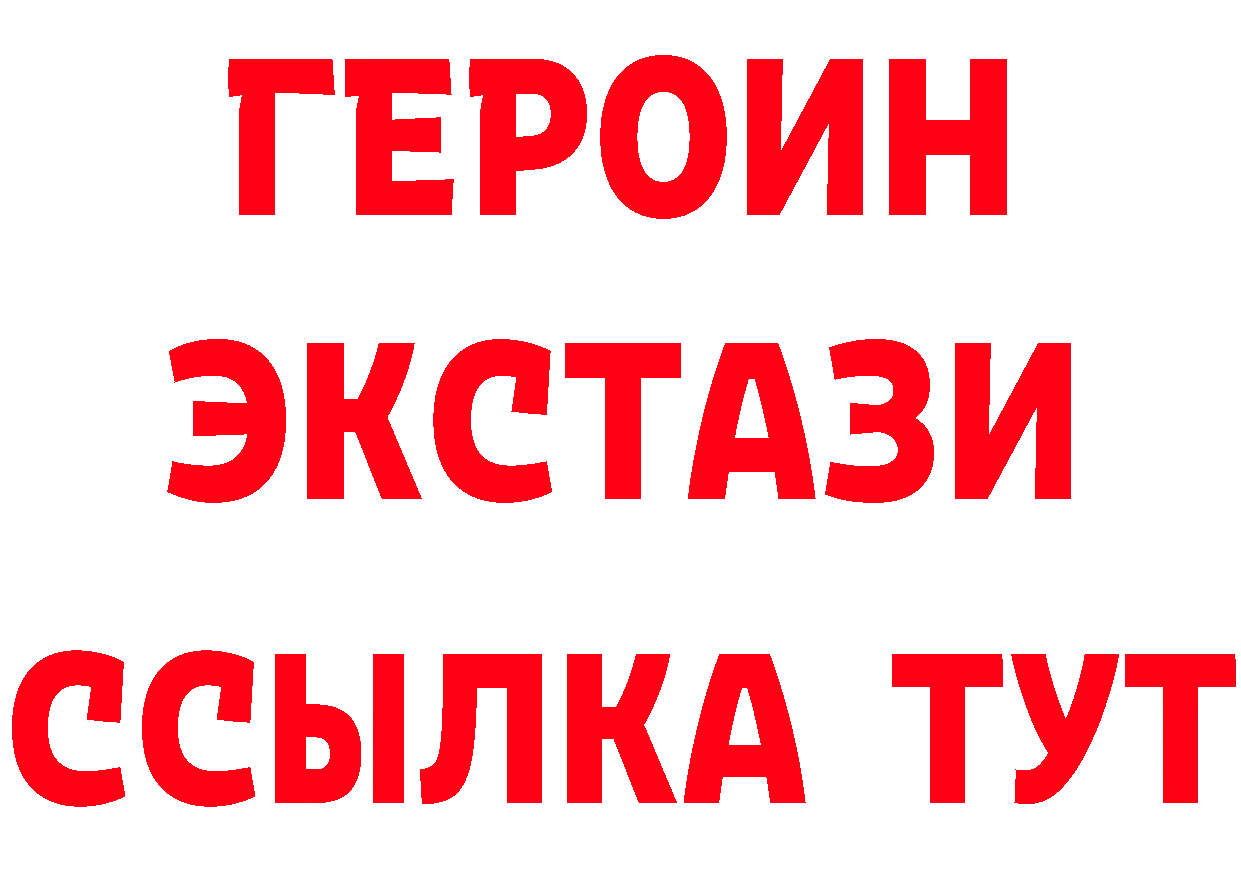 ГЕРОИН
ЭКСТАЗИ
ССЫЛКА ТУТ